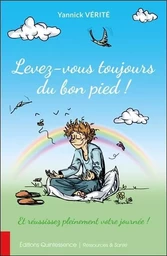 Yannick VÉRITÉ

Levez-vous toujours du bon pied !

Et réussissez pleinement votre journée !

Éditions Quintessence | Ressources & Santé